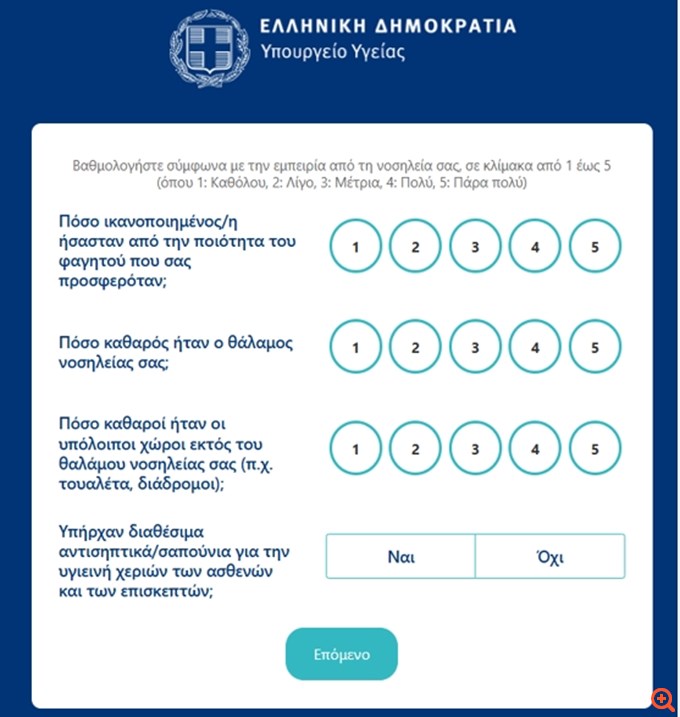 ΕΛΛΗΝΙΚΗ ΔΗΜΟΚΡΑΤΙΑ
Υπουργείο Υγείας

Βαθμολογήστε σύμφωνα με την εμπειρία από τη νοσηλεία σας, σε κλίμακα από 1 έως 5 (όπου 1: Καθόλου, 2: Λίγο, 3: Μέτρια, 4: Πολύ, 5: Πάρα πολύ)

Πόσο ικανοποιημένος/η ήσασταν από την ποιότητα του φαγητού που σας προσφερόταν;

1 2 3 4 5

Πόσο καθαρός ήταν ο θάλαμος νοσηλείας σας;

1 2 3 4 5

Πόσο καθαροί ήταν οι υπόλοιποι χώροι εκτός του θαλάμου νοσηλείας σας (π.χ. τουαλέτα, διάδρομοι);

1 2 3 4 5

Υπήρχαν διαθέσιμα αντισηπτικά/σαπούνια για την υγιεινή χεριών των ασθενών και των επισκεπτών;

Ναι Όχι

Επόμενο